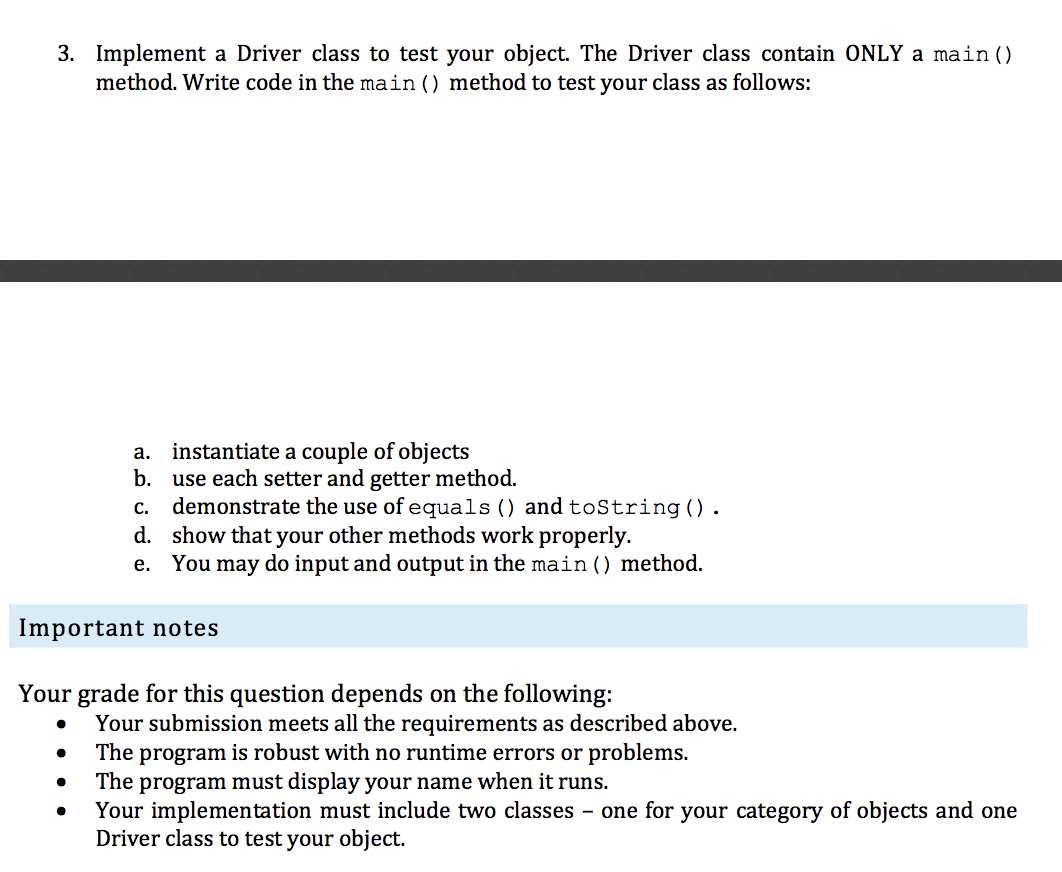 3. Implement a Driver class to test your object. The Driver class contain ONLY a main() method. Write code in the main() method to test your class as follows:

a. instantiate a couple of objects
b. use each setter and getter method.
c. demonstrate the use of equals() and toString().
d. show that your other methods work properly.
e. You may do input and output in the main() method.

Important notes

Your grade for this question depends on the following:
• Your submission meets all the requirements as described above.
• The program is robust with no runtime errors or problems.
• The program must display your name when it runs.
• Your implementation must include two classes – one for your category of objects and one Driver class to test your object.